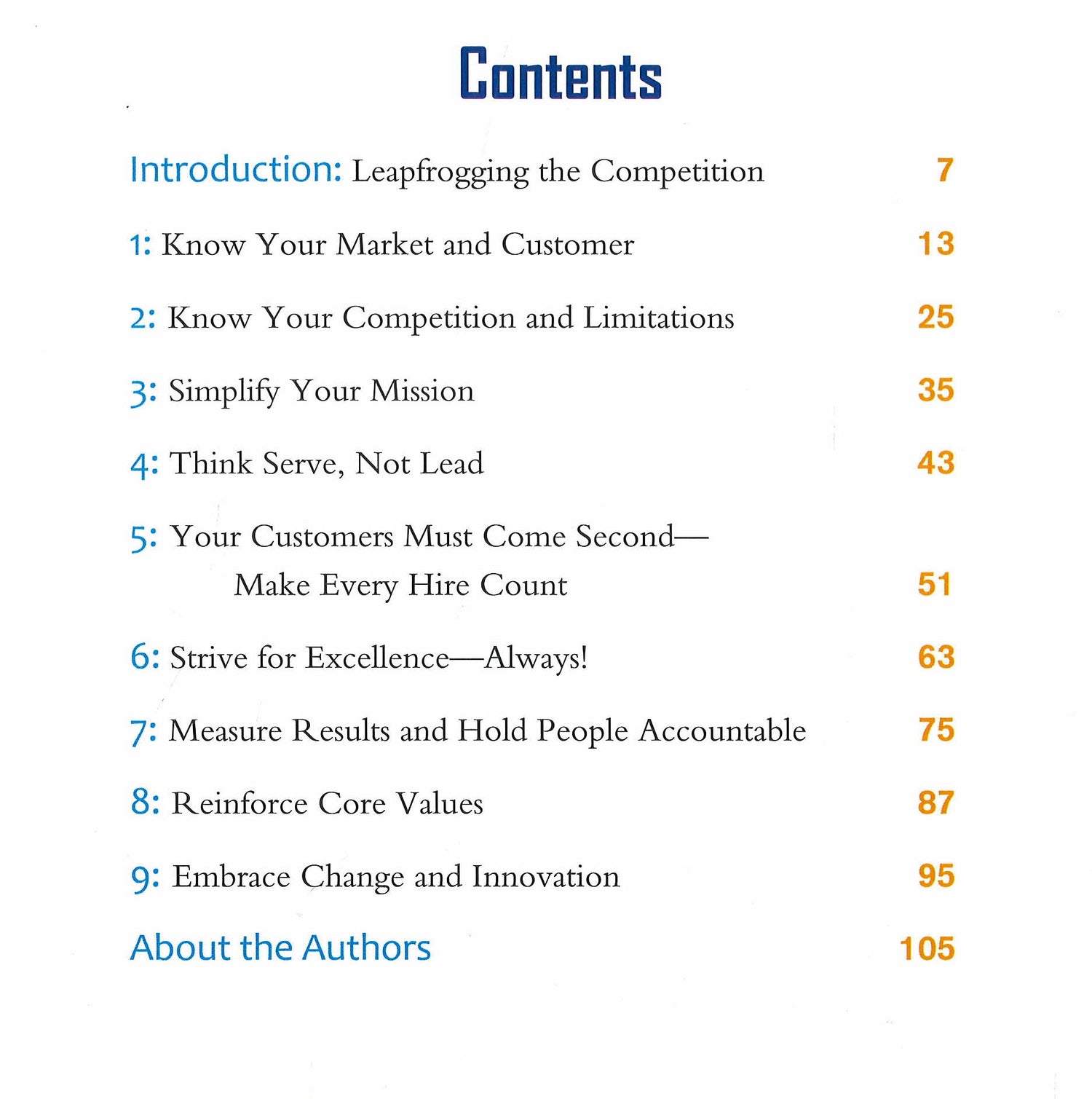 Contents

Introduction: Leapfrogging the Competition 7

1: Know Your Market and Customer 13

2: Know Your Competition and Limitations 25

3: Simplify Your Mission 35

4: Think Serve, Not Lead 43

5: Your Customers Must Come Second—
Make Every Hire Count 51

6: Strive for Excellence—Always! 63

7: Measure Results and Hold People Accountable 75

8: Reinforce Core Values 87

9: Embrace Change and Innovation 95

About the Authors 105